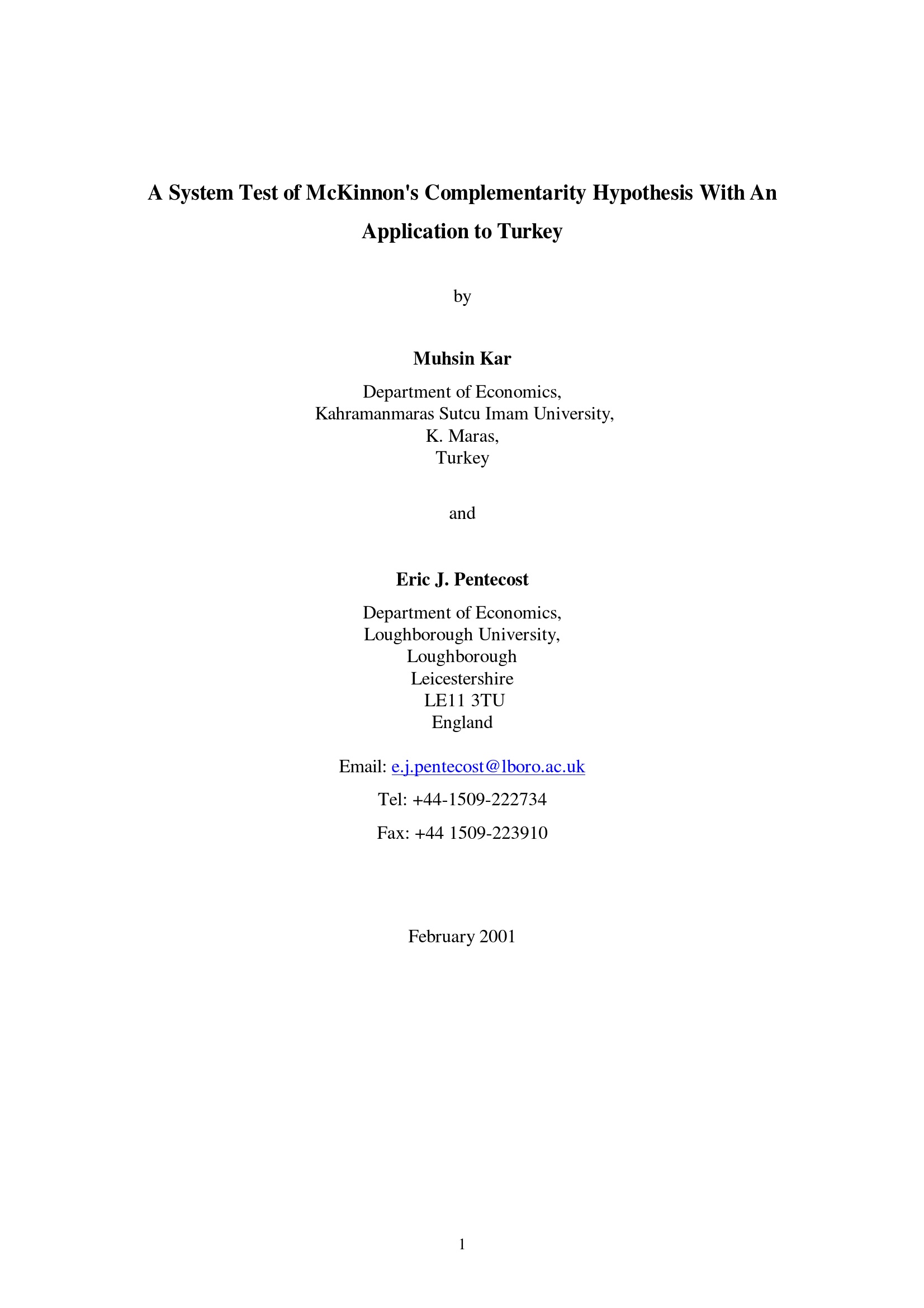 A System Test of McKinnon's Complementarity Hypothesis With An Application to Turkey

by

Muhsin Kar

Department of Economics,
Kahramanmaras Sutcu Imam University,
K. Maras,
Turkey

and

Eric J. Pentecost

Department of Economics,
Loughborough University,
Loughborough
Leicestershire
LE11 3TU
England

Email: e.j.pentecost@lboro.ac.uk

Tel: +44-1509-222734

Fax: +44 1509-223910

February 2001

1